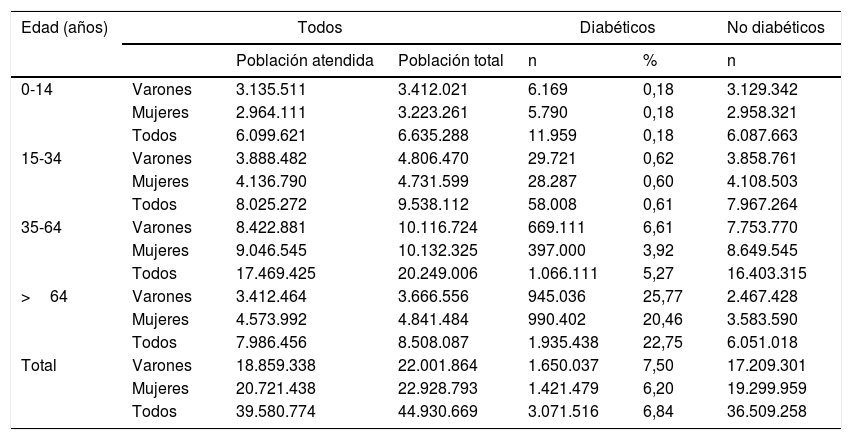 | Edad (años) | | Todos | | Diabéticos | | No diabéticos |
|---|---|---|---|---|---|---|
| | | Población atendida | Población total | n | % | n |
| 0-14 | Varones | 3.135.511 | 3.412.021 | 6.169 | 0,18 | 3.129.342 |
| | Mujeres | 2.964.111 | 3.223.261 | 5.790 | 0,18 | 2.958.321 |
| | Todos | 6.099.621 | 6.635.288 | 11.959 | 0,18 | 6.087.663 |
| 15-34 | Varones | 3.888.482 | 4.806.470 | 29.721 | 0,62 | 3.858.761 |
| | Mujeres | 4.136.790 | 4.731.599 | 28.287 | 0,60 | 4.108.503 |
| | Todos | 8.025.272 | 9.538.112 | 58.008 | 0,61 | 7.967.264 |
| 35-64 | Varones | 8.422.881 | 10.116.724 | 669.111 | 6,61 | 7.753.770 |
| | Mujeres | 9.046.545 | 10.132.325 | 397.000 | 3,92 | 8.649.545 |
| | Todos | 17.469.425 | 20.249.006 | 1.066.111 | 5,27 | 16.403.315 |
| > 64 | Varones | 3.412.464 | 3.666.556 | 945.036 | 25,77 | 2.467.428 |
| | Mujeres | 4.573.992 | 4.841.484 | 990.402 | 20,46 | 3.583.590 |
| | Todos | 7.986.456 | 8.508.087 | 1.935.438 | 22,75 | 6.051.018 |
| Total | Varones | 18.859.338 | 22.001.864 | 1.650.037 | 7,50 | 17.209.301 |
| | Mujeres | 20.721.438 | 22.928.793 | 1.421.479 | 6,20 | 19.299.959 |
| | Todos | 39.580.774 | 44.930.669 | 3.071.516 | 6,84 | 36.509.258 |